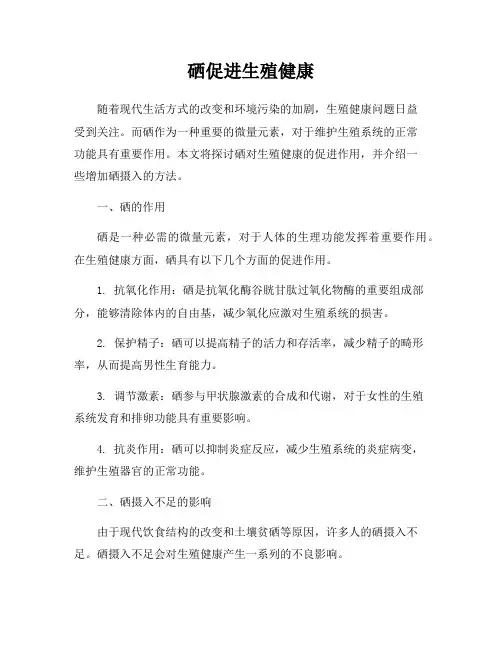 硒促进生殖健康

随着现代生活方式的改变和环境污染的加剧，生殖健康问题日益受到关注。而硒作为一种重要的微量元素，对于维护生殖系统的正常功能具有重要作用。本文将探讨硒对生殖健康的促进作用，并介绍一些增加硒摄入的方法。

一、硒的作用

硒是一种必需的微量元素，对于人体的生理功能发挥着重要作用。在生殖健康方面，硒具有以下几个方面的促进作用。

1. 抗氧化作用：硒是抗氧化酶谷胱甘肽过氧化物酶的重要组成部分，能够清除体内的自由基，减少氧化应激对生殖系统的损害。

2. 保护精子：硒可以提高精子的活力和存活率，减少精子的畸形率，从而提高男性生育能力。

3. 调节激素：硒参与甲状腺激素的合成和代谢，对于女性的生殖系统发育和排卵功能具有重要影响。

4. 抗炎作用：硒可以抑制炎症反应，减少生殖系统的炎症病变，维护生殖器官的正常功能。

二、硒摄入不足的影响

由于现代饮食结构的改变和土壤贫硒等原因，许多人的硒摄入不足。硒摄入不足会对生殖健康产生一系列的不良影响。